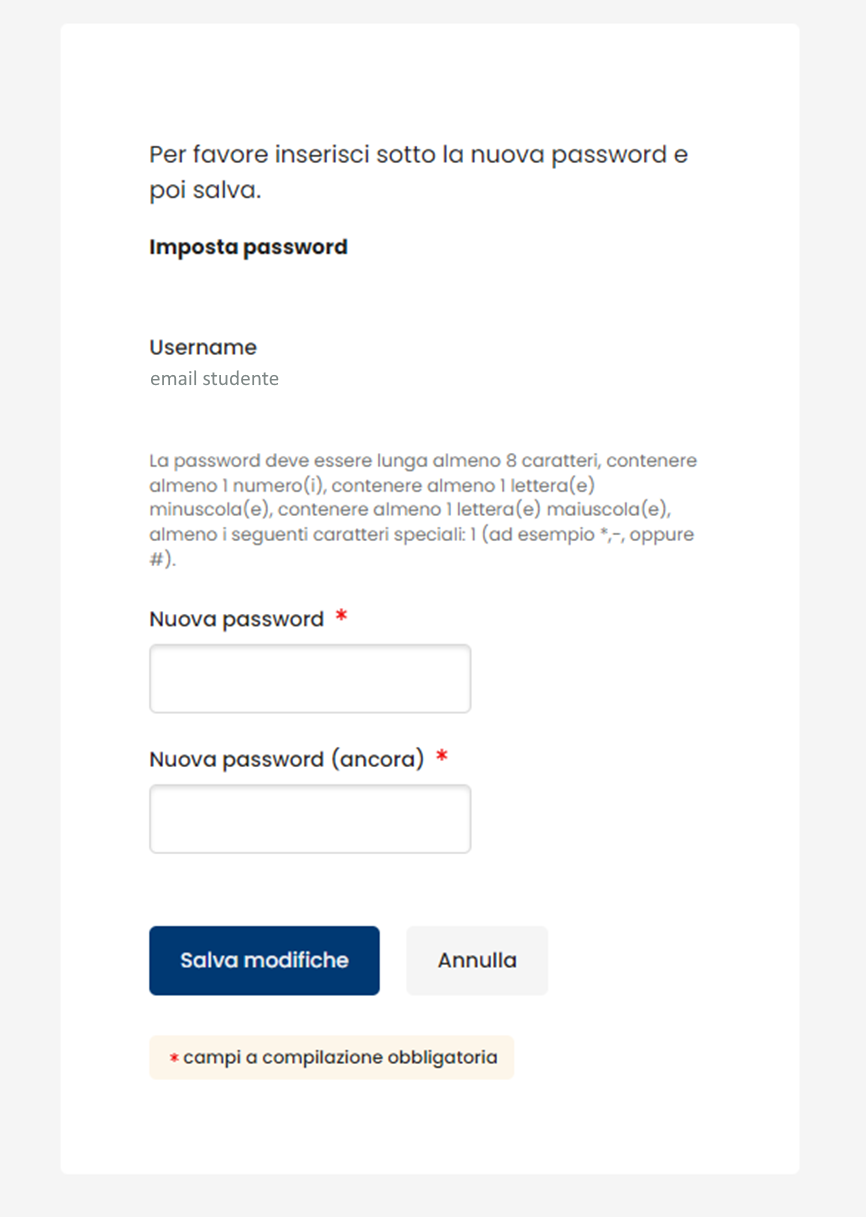 Per favore inserisci sotto la nuova password e poi salva.

Imposta password

Username
email studente

La password deve essere lunga almeno 8 caratteri, contenere almeno 1 numero(i), contenere almeno 1 lettera(e) minuscola(e), contenere almeno 1 lettera(e) maiuscola(e), almeno i seguenti caratteri speciali: 1 (ad esempio *,-, oppure #).

Nuova password *

Nuova password (ancora) *

Salva modifiche

Annulla

* campi a compilazione obbligatoria